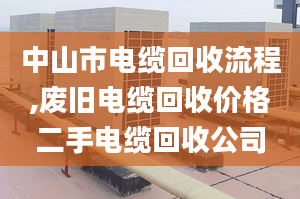 中山市电缆回收流程,废旧电缆回收价格二手电缆回收公司